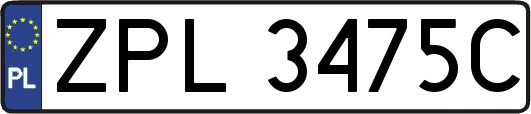 PL
ZPL 3475C